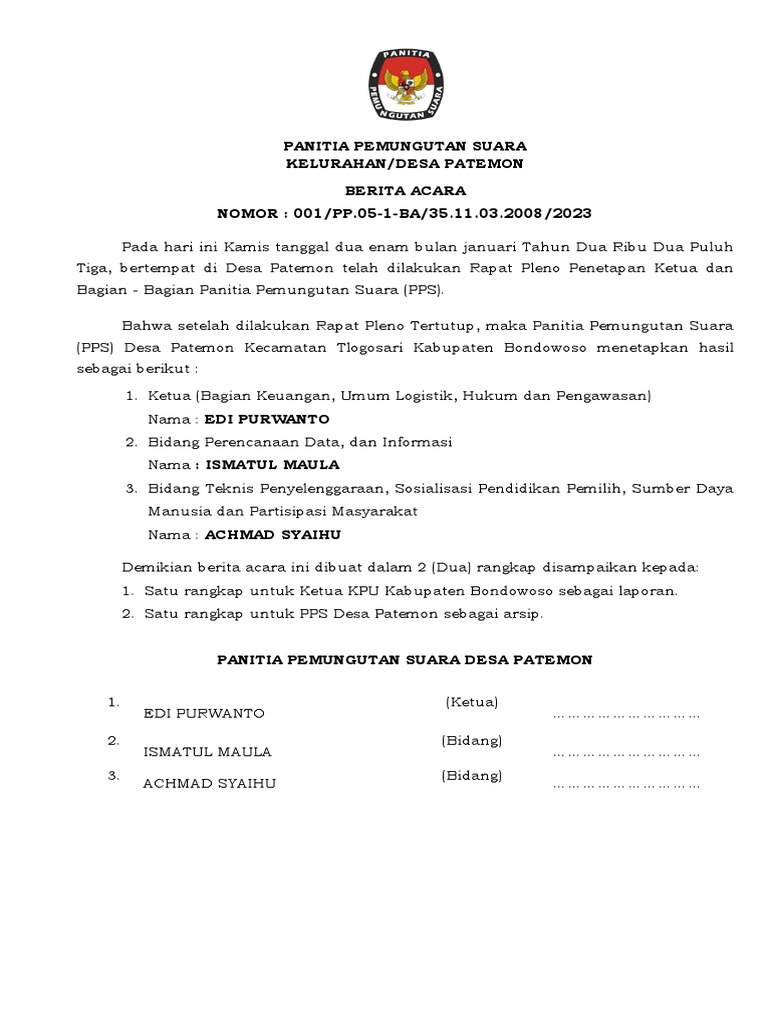 PANITIA
PEMUNGUTAN SUARA

PANITIA PEMUNGUTAN SUARA
KELURAHAN/DESA PATEMON

BERITA ACARA
NOMOR : 001/PP.05-1-BA/35.11.03.2008/2023

Pada hari ini Kamis tanggal dua enam bulan januari Tahun Dua Ribu Dua Puluh Tiga, bertempat di Desa Patemon telah dilakukan Rapat Pleno Penetapan Ketua dan Bagian - Bagian Panitia Pemungutan Suara (PPS).

Bahwa setelah dilakukan Rapat Pleno Tertutup, maka Panitia Pemungutan Suara (PPS) Desa Patemon Kecamatan Tlogosari Kabupaten Bondowoso menetapkan hasil sebagai berikut :

1. Ketua (Bagian Keuangan, Umum Logistik, Hukum dan Pengawasan)
Nama : EDI PURWANTO
2. Bidang Perencanaan Data, dan Informasi
Nama : ISMATUL MAULA
3. Bidang Teknis Penyelenggaraan, Sosialisasi Pendidikan Pemilih, Sumber Daya Manusia dan Partisipasi Masyarakat
Nama : ACHMAD SYAIHU

Demikian berita acara ini dibuat dalam 2 (Dua) rangkap disampaikan kepada:
1. Satu rangkap untuk Ketua KPU Kabupaten Bondowoso sebagai laporan.
2. Satu rangkap untuk PPS Desa Patemon sebagai arsip.

PANITIA PEMUNGUTAN SUARA DESA PATEMON

1. EDI PURWANTO (Ketua) ……………………………
2. ISMATUL MAULA (Bidang) ……………………………
3. ACHMAD SYAIHU (Bidang) ……………………………